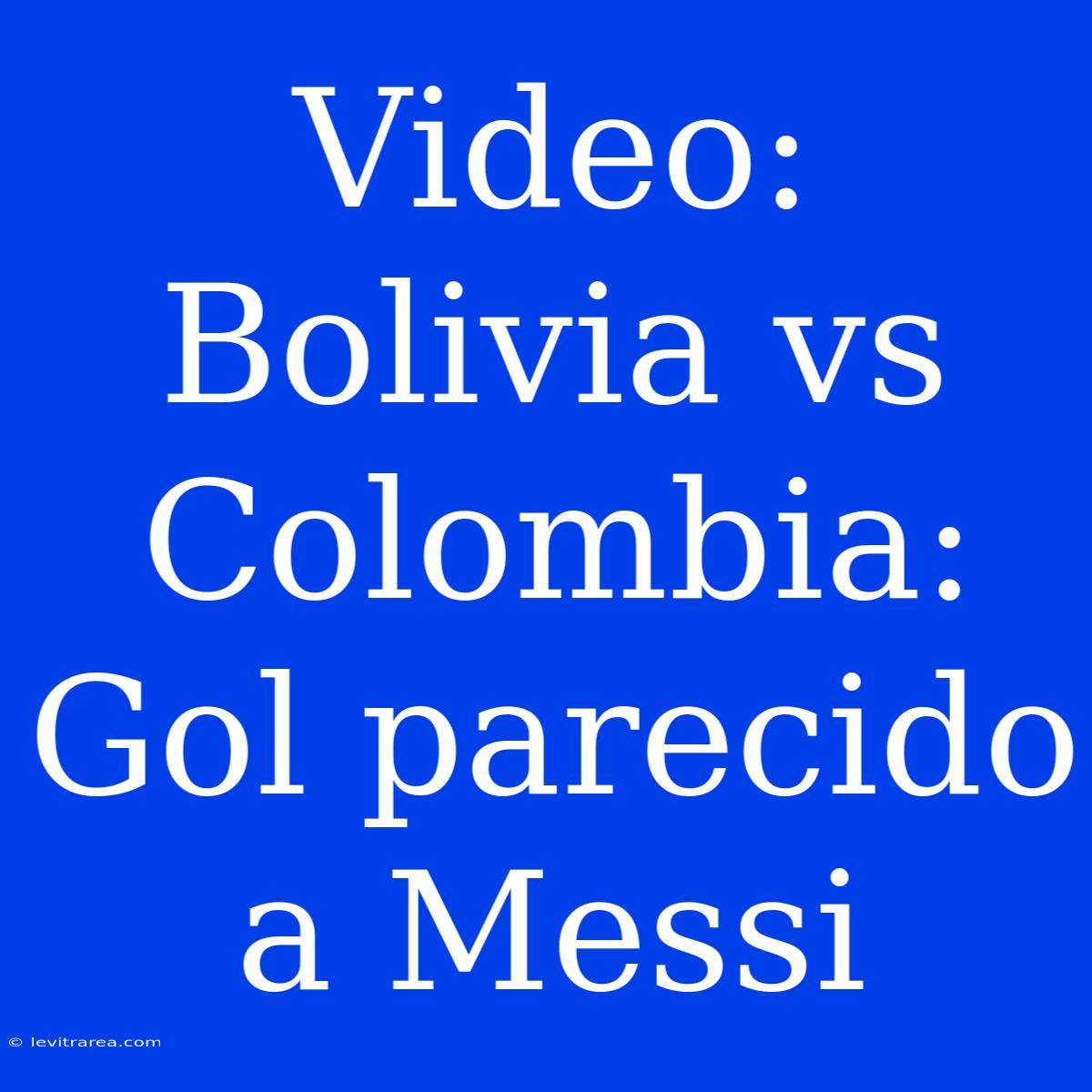 Video: Bolivia vs Colombia: Gol parecido a Messi

© levitrarea.com